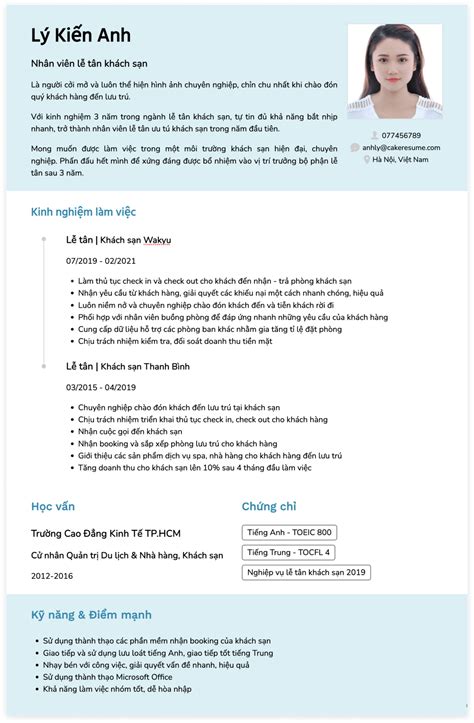 Lý Kiến Anh

Nhân viên lễ tân khách sạn

Là người cởi mở và luôn thể hiện hình ảnh chuyên nghiệp, chỉn chu nhất khi chào đón quý khách hàng đến lưu trú.

Với kinh nghiệm 3 năm trong ngành lễ tân khách sạn, tự tin đủ khả năng bắt nhịp nhanh, trở thành nhân viên lễ tân ưu tú khách sạn trong năm đầu tiên.

Mong muốn được làm việc trong một môi trường khách sạn hiện đại, chuyên nghiệp. Phấn đấu hết mình để xứng đáng được bổ nhiệm vào vị trí trưởng bộ phận lễ tân sau 3 năm.

077456789
anhly@cakeresume.com
Hà Nội, Việt Nam

Kinh nghiệm làm việc

Lễ tân | Khách sạn Wakyu

07/2019 - 02/2021

- Làm thủ tục check in và check out cho khách đến nhận - trả phòng khách sạn
- Nhận yêu cầu từ khách hàng, giải quyết các khiếu nại một cách nhanh chóng, hiệu quả
- Luôn niềm nở và chuyên nghiệp chào đón khách đến và tiễn khách rời đi
- Phối hợp với nhân viên buồng phòng để đáp ứng nhanh những yêu cầu của khách hàng
- Cung cấp dữ liệu hỗ trợ các phòng ban khác nhằm gia tăng tỉ lệ đặt phòng
- Chịu trách nhiệm kiểm tra, đối soát doanh thu tiền mặt

Lễ tân | Khách sạn Thanh Bình

03/2015 - 04/2019

- Chuyên nghiệp chào đón khách đến lưu trú tại khách sạn
- Chịu trách nhiệm triển khai thủ tục check in, check out cho khách hàng
- Nhận cuộc gọi đến khách sạn
- Nhận booking và sắp xếp phòng lưu trú cho khách hàng
- Giới thiệu các sản phẩm dịch vụ spa, nhà hàng cho khách hàng đến lưu trú
- Tăng doanh thu cho khách sạn lên 10% sau 4 tháng đầu làm việc

Học vấn

Trường Cao Đẳng Kinh Tế TP.HCM

Cử nhân Quản trị Du lịch & Nhà hàng, Khách sạn

2012-2016

Chứng chỉ

Tiếng Anh - TOEIC 800

Tiếng Trung - TOCFL 4

Nghiệp vụ lễ tân khách sạn 2019

Kỹ năng & Điểm mạnh

- Sử dụng thành thạo các phần mềm nhận booking của khách sạn
- Giao tiếp và sử dụng lưu loát tiếng Anh, giao tiếp tốt tiếng Trung
- Nhạy bén với công việc, giải quyết vấn đề nhanh, hiệu quả
- Sử dụng thành thạo Microsoft Office
- Khả năng làm việc nhóm tốt, dễ hòa nhập